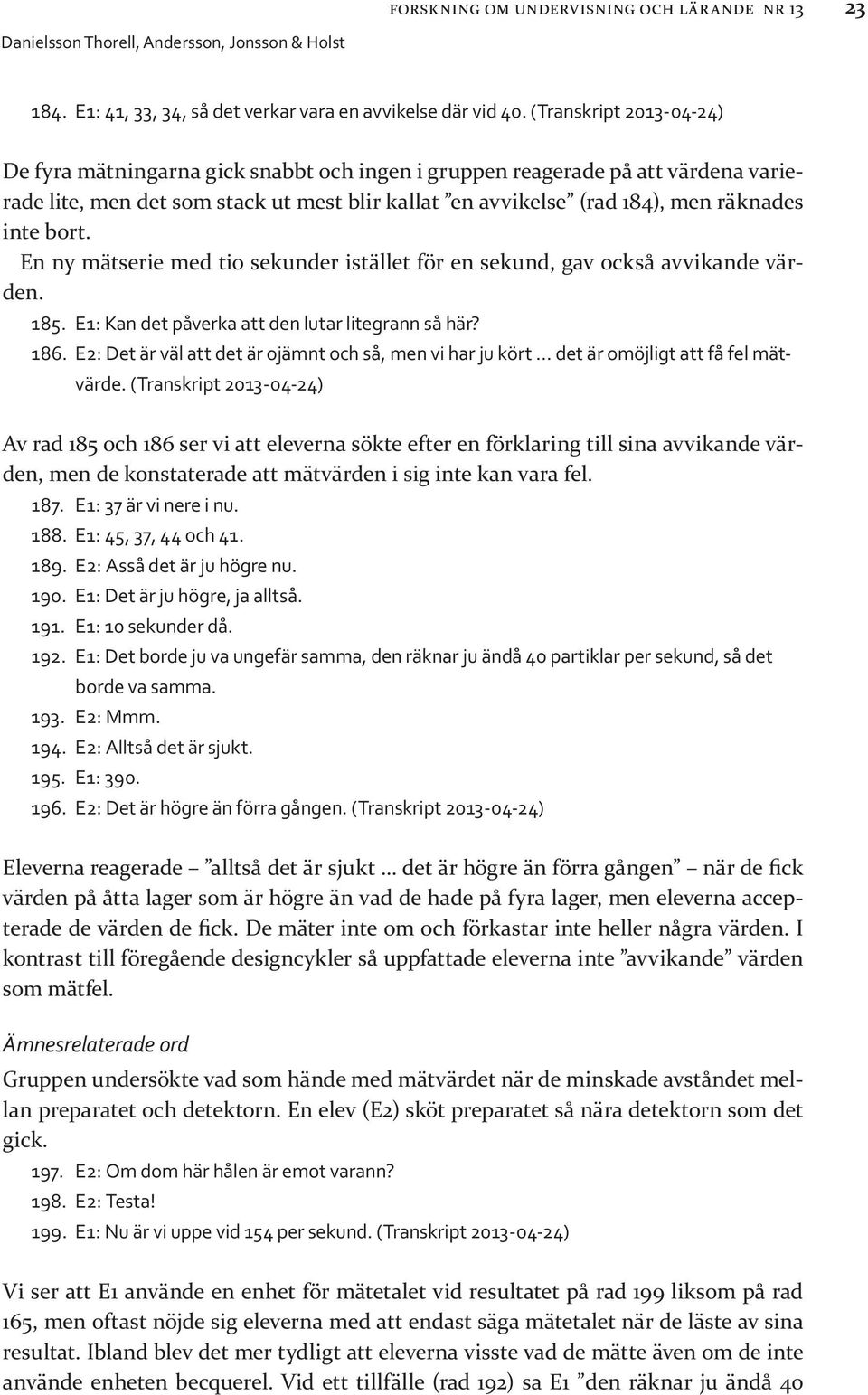 FORSKNING OM UNDERVISNING OCH LÄRANDE NR 13 23
Danielsson Thorell, Andersson, Jonsson & Holst

184. E1: 41, 33, 34, så det verkar vara en avvikelse där vid 40. (Transkript 2013-04-24)

De fyra mätningarna gick snabbt och ingen i gruppen reagerade på att värdena varierade lite, men det som stack ut mest blir kallat ”en avvikelse” (rad 184), men räknades inte bort.

En ny mätserie med tio sekunder istället för en sekund, gav också avvikande värden.

185. E1: Kan det påverka att den lutar litegrann så här?
186. E2: Det är väl att det är ojämnt och så, men vi har ju kört … det är omöjligt att få fel mätvärde. (Transkript 2013-04-24)

Av rad 185 och 186 ser vi att eleverna sökte efter en förklaring till sina avvikande värden, men de konstaterade att mätvärden i sig inte kan vara fel.

187. E1: 37 är vi nere i nu.
188. E1: 45, 37, 44 och 41.
189. E2: Asså det är ju högre nu.
190. E1: Det är ju högre, ja alltså.
191. E1: 10 sekunder då.
192. E1: Det borde ju va ungefär samma, den räknar ju ändå 40 partiklar per sekund, så det borde va samma.
193. E2: Mmm.
194. E2: Alltså det är sjukt.
195. E1: 390.
196. E2: Det är högre än förra gången. (Transkript 2013-04-24)

Eleverna reagerade – ”alltså det är sjukt … det är högre än förra gången” – när de fick värden på åtta lager som är högre än vad de hade på fyra lager, men eleverna accepterade de värden de fick. De mäter inte om och förkastar inte heller några värden. I kontrast till föregående designcykler så uppfattade eleverna inte ”avvikande” värden som mätfel.

Ämnesrelaterade ord

Gruppen undersökte vad som hände med mätvärdet när de minskade avståndet mellan preparatet och detektorn. En elev (E2) sköt preparatet så nära detektorn som det gick.

197. E2: Om dom här hålen är emot varann?
198. E2: Testa!
199. E1: Nu är vi uppe vid 154 per sekund. (Transkript 2013-04-24)

Vi ser att E1 använde en enhet för mätetalet vid resultatet på rad 199 liksom på rad 165, men oftast nöjde sig eleverna med att endast säga mätetalet när de läste av sina resultat. Ibland blev det mer tydligt att eleverna visste vad de mätte även om de inte använde enheten becquerel. Vid ett tillfälle (rad 192) sa E1 ”den räknar ju ändå 40